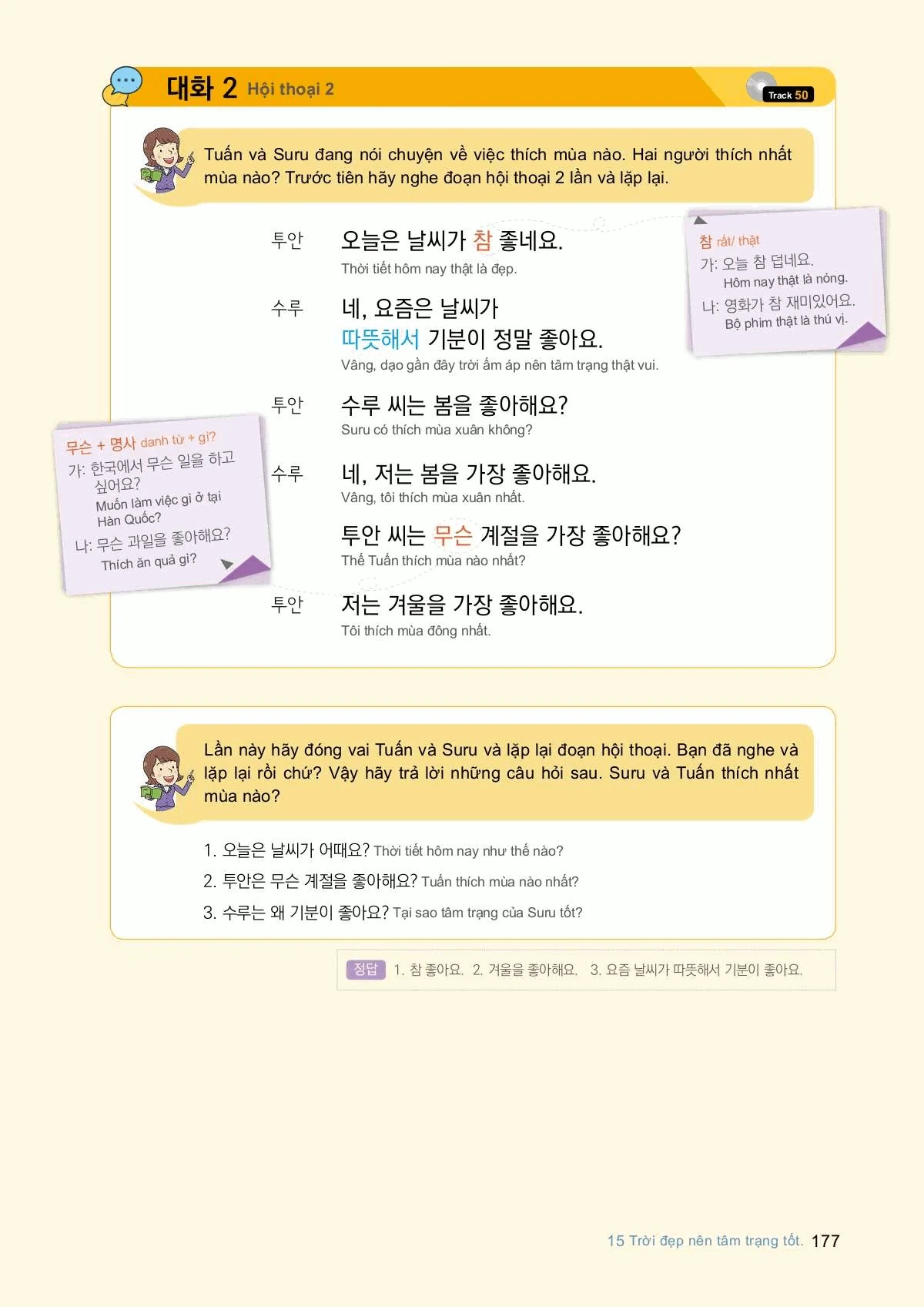 대화 2 Hội thoại 2

Track 50

Tuấn và Suru đang nói chuyện về việc thích mùa nào. Hai người thích nhất mùa nào? Trước tiên hãy nghe đoạn hội thoại 2 lần và lặp lại.

투안 오늘은 날씨가 참 좋네요.
Thời tiết hôm nay thật là đẹp.

수루 네, 요즘은 날씨가 따뜻해서 기분이 정말 좋아요.
Vâng, dạo gần đây trời ấm áp nên tâm trạng thật vui.

투안 수루 씨는 봄을 좋아해요?
Suru có thích mùa xuân không?

수루 네, 저는 봄을 가장 좋아해요.
Vâng, tôi thích mùa xuân nhất.

투안 씨는 무슨 계절을 가장 좋아해요?
Thế Tuấn thích mùa nào nhất?

투안 저는 겨울을 가장 좋아해요.
Tôi thích mùa đông nhất.

참 rất/ thật
가: 오늘 참 덥네요.
Hôm nay thật là nóng.
나: 영화가 참 재미있어요.
Bộ phim thật là thú vị.

무슨 + 명사 danh từ + gì?
가: 한국에서 무슨 일을 하고 싶어요?
Muốn làm việc gì ở tại Hàn Quốc?
나: 무슨 과일을 좋아해요?
Thích ăn quả gì?

Lần này hãy đóng vai Tuấn và Suru và lặp lại đoạn hội thoại. Bạn đã nghe và lặp lại rồi chứ? Vậy hãy trả lời những câu hỏi sau. Suru và Tuấn thích nhất mùa nào?

1. 오늘은 날씨가 어때요? Thời tiết hôm nay như thế nào?
2. 투안은 무슨 계절을 좋아해요? Tuấn thích mùa nào nhất?
3. 수루는 왜 기분이 좋아요? Tại sao tâm trạng của Suru tốt?

정답 1. 참 좋아요. 2. 겨울을 좋아해요. 3. 요즘 날씨가 따뜻해서 기분이 좋아요.

15 Trời đẹp nên tâm trạng tốt. 177